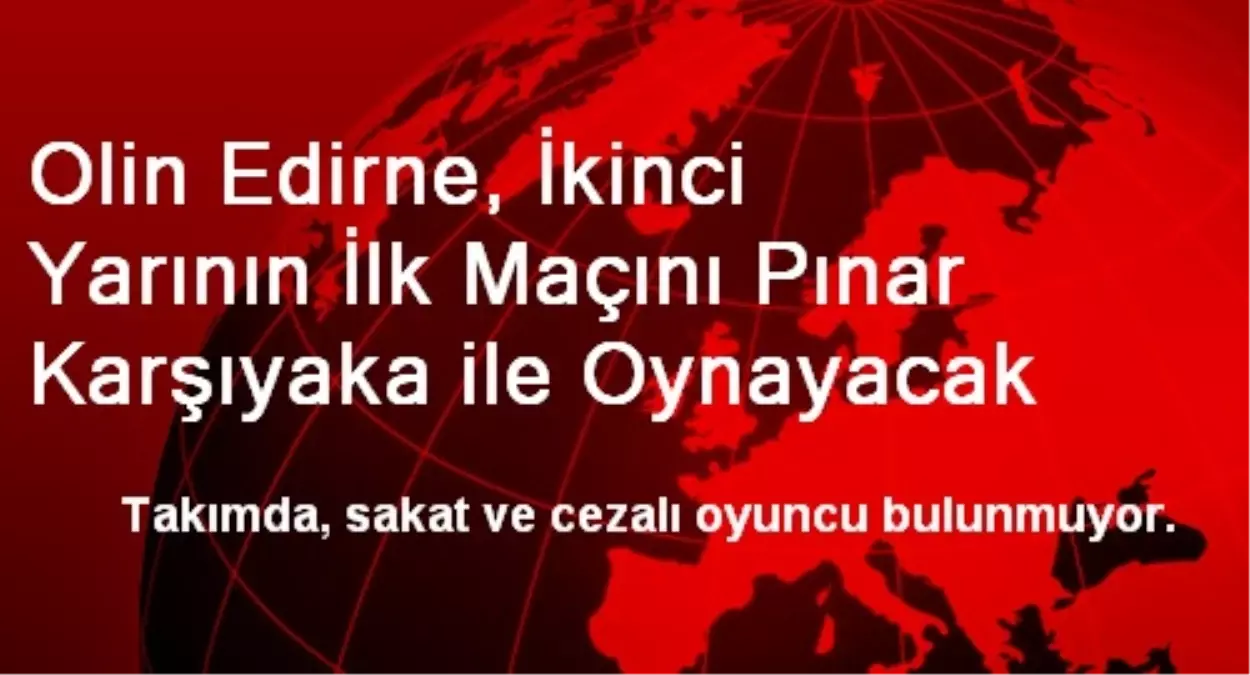 Olin Edirne, İkinci Yarının İlk Maçını Pınar Karşıyaka ile Oynayacak

Takımda, sakat ve cezalı oyuncu bulunmuyor.